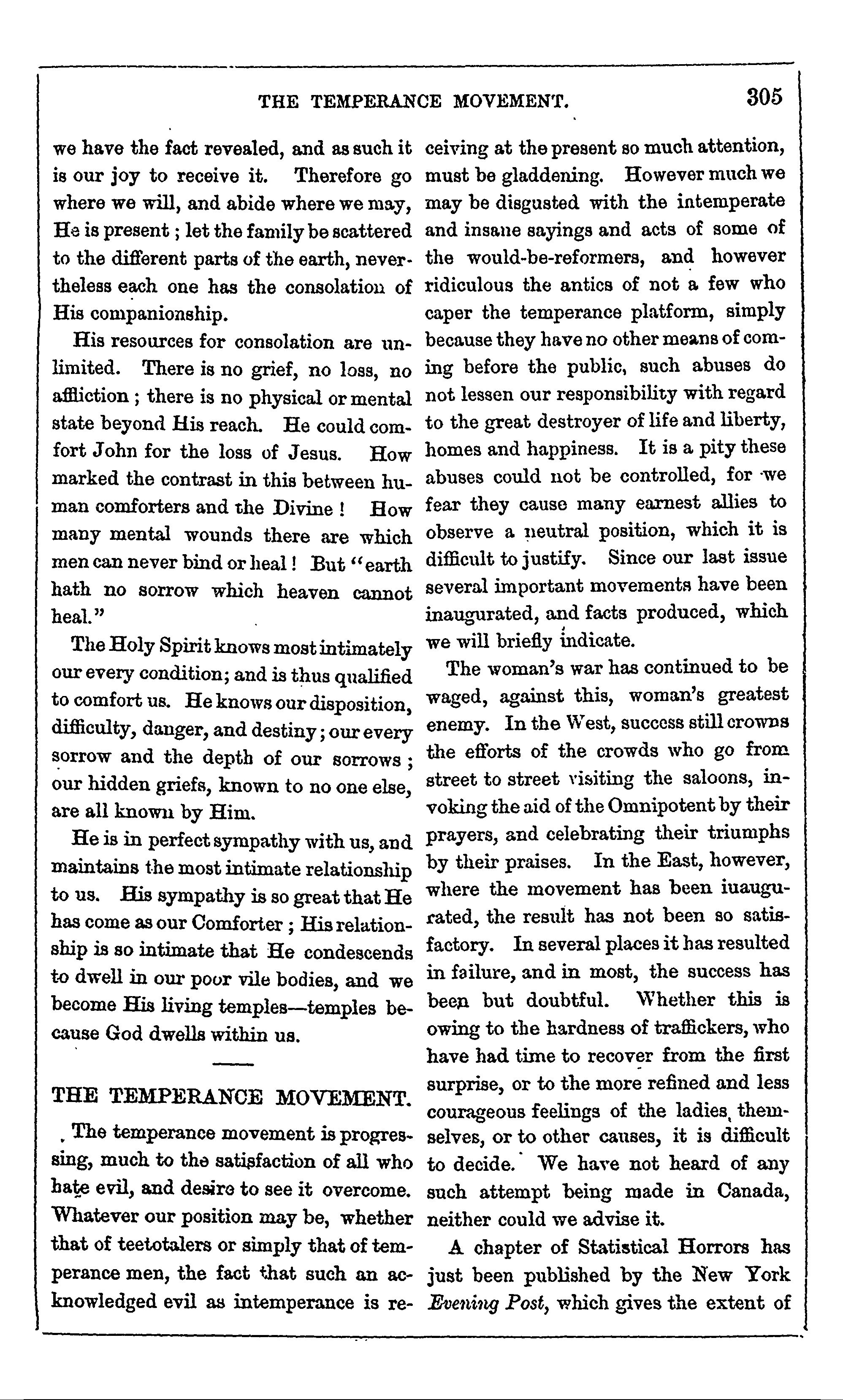 THE TEMPERANCE MOVEMENT. 305

we have the fact revealed, and as such it is our joy to receive it. Therefore go where we will, and abide where we may, He is present; let the family be scattered to the different parts of the earth, nevertheless each one has the consolation of His companionship.

His resources for consolation are unlimited. There is no grief, no loss, no affliction; there is no physical or mental state beyond His reach. He could comfort John for the loss of Jesus. How marked the contrast in this between human comforters and the Divine! How many mental wounds there are which men can never bind or heal! But "earth hath no sorrow which heaven cannot heal."

The Holy Spirit knows most intimately our every condition; and is thus qualified to comfort us. He knows our disposition, difficulty, danger, and destiny; our every sorrow and the depth of our sorrows; our hidden griefs, known to no one else, are all known by Him.

He is in perfect sympathy with us, and maintains the most intimate relationship to us. His sympathy is so great that He has come as our Comforter; His relationship is so intimate that He condescends to dwell in our poor vile bodies, and we become His living temples—temples because God dwells within us.

THE TEMPERANCE MOVEMENT.

The temperance movement is progressing, much to the satisfaction of all who hate evil, and desire to see it overcome. Whatever our position may be, whether that of teetotalers or simply that of temperance men, the fact that such an acknowledged evil as intemperance is receiving at the present so much attention, must be gladdening. However much we may be disgusted with the intemperate and insane sayings and acts of some of the would-be-reformers, and however ridiculous the antics of not a few who caper the temperance platform, simply because they have no other means of coming before the public, such abuses do not lessen our responsibility with regard to the great destroyer of life and liberty, homes and happiness. It is a pity these abuses could not be controlled, for we fear they cause many earnest allies to observe a neutral position, which it is difficult to justify. Since our last issue several important movements have been inaugurated, and facts produced, which we will briefly indicate.

The woman's war has continued to be waged, against this, woman's greatest enemy. In the West, success still crowns the efforts of the crowds who go from street to street visiting the saloons, invoking the aid of the Omnipotent by their prayers, and celebrating their triumphs by their praises. In the East, however, where the movement has been iuaugurated, the result has not been so satisfactory. In several places it has resulted in failure, and in most, the success has been but doubtful. Whether this is owing to the hardness of traffickers, who have had time to recover from the first surprise, or to the more refined and less courageous feelings of the ladies themselves, or to other causes, it is difficult to decide. We have not heard of any such attempt being made in Canada, neither could we advise it.

A chapter of Statistical Horrors has just been published by the New York *Evening Post*, which gives the extent of